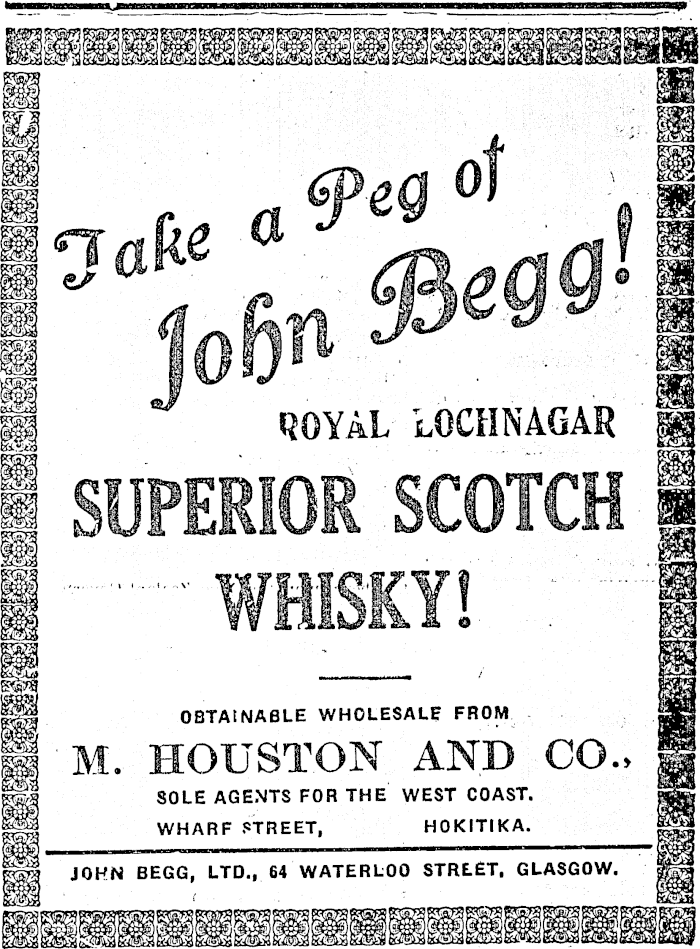 Take a Peg of John Begg!

ROYAL LOCHNAGAR

SUPERIOR SCOTCH WHISKY!

OBTAINABLE WHOLESALE FROM

M. HOUSTON AND CO.,

SOLE AGENTS FOR THE WEST COAST.

WHARF STREET, HOKITIKA.

JOHN BEGG, LTD., 64 WATERLOO STREET, GLASGOW.